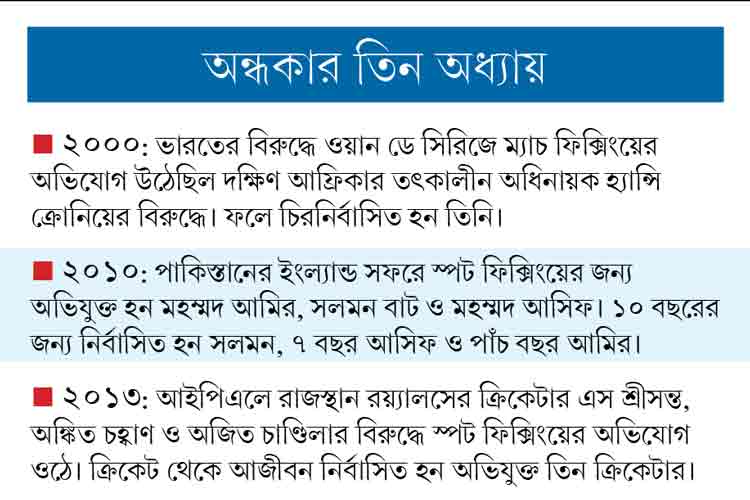 অন্ধকার তিন অধ্যায়

■ ২০০০: ভারতের বিরুদ্ধে ওয়ান ডে সিরিজে ম্যাচ ফিক্সিংয়ের অভিযোগ উঠেছিল দক্ষিণ আফ্রিকার তৎকালীন অধিনায়ক হ্যান্সি ক্রোনিয়ের বিরুদ্ধে। ফলে চিরনির্বাসিত হন তিনি।

■ ২০১০: পাকিস্তানের ইংল্যান্ড সফরে স্পট ফিক্সিংয়ের জন্য অভিযুক্ত হন মহম্মদ আমির, সলমন বাট ও মহম্মদ আসিফ। ১০ বছরের জন্য নির্বাসিত হন সলমন, ৭ বছর আসিফ ও পাঁচ বছর আমির।

■ ২০১৩: আইপিএলে রাজস্থান রয়্যালসের ক্রিকেটার এস শ্রীসন্ত, অঙ্কিত চহ্বাণ ও অজিত চাণ্ডিলার বিরুদ্ধে স্পট ফিক্সিংয়ের অভিযোগ ওঠে। ক্রিকেট থেকে আজীবন নির্বাসিত হন অভিযুক্ত তিন ক্রিকেটার।